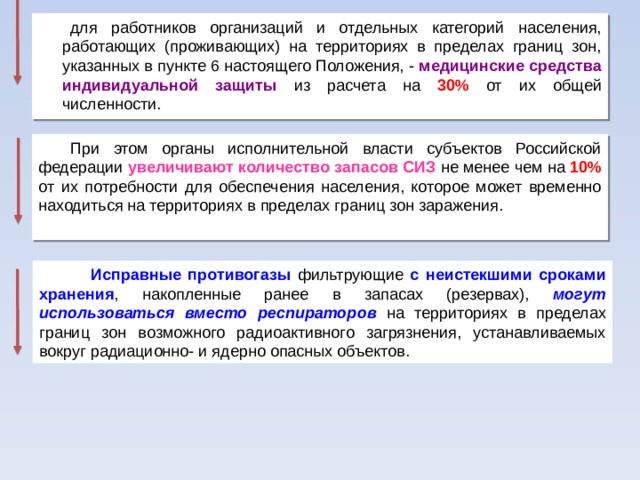 для работников организаций и отдельных категорий населения, работающих (проживающих) на территориях в пределах границ зон, указанных в пункте 6 настоящего Положения, - медицинские средства индивидуальной защиты из расчета на 30% от их общей численности.

При этом органы исполнительной власти субъектов Российской федерации увеличивают количество запасов СИЗ не менее чем на 10% от их потребности для обеспечения населения, которое может временно находиться на территориях в пределах границ зон заражения.

Исправные противогазы фильтрующие с неистекшими сроками хранения, накопленные ранее в запасах (резервах), могут использоваться вместо респираторов на территориях в пределах границ зон возможного радиоактивного загрязнения, устанавливаемых вокруг радиационно- и ядерно опасных объектов.